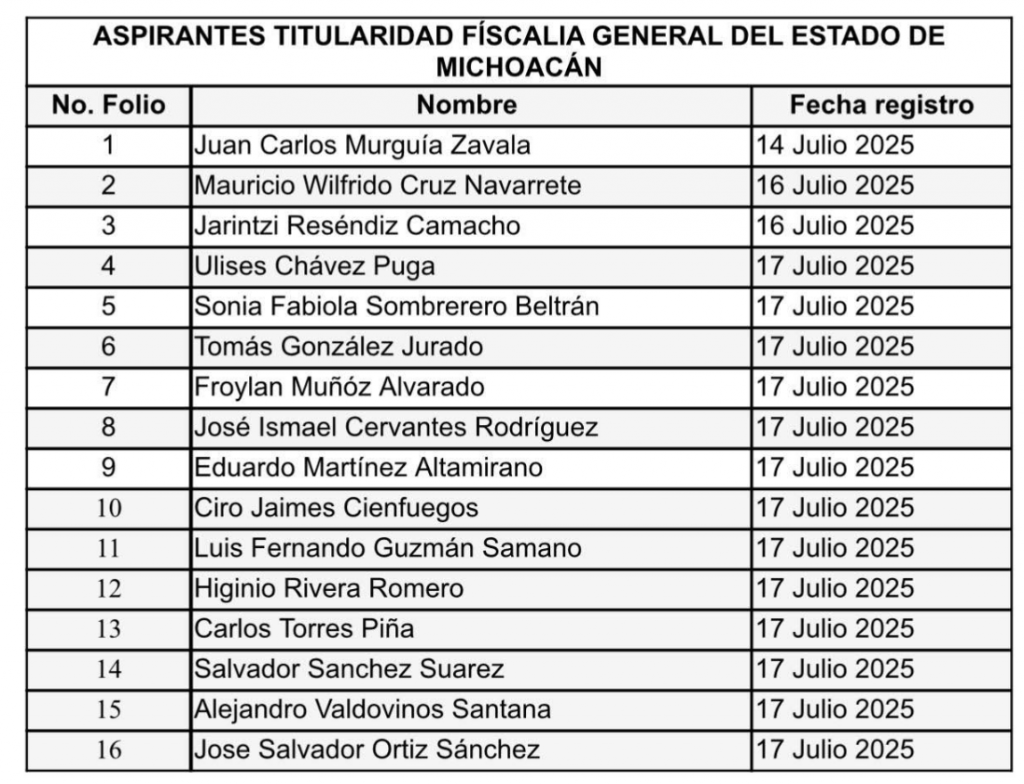 ASPIRANTES TITULARIDAD FÍSCALIA GENERAL DEL ESTADO DE MICHOACÁN

| No. Folio | Nombre | Fecha registro |
|---|---|---|
| 1 | Juan Carlos Murguía Zavala | 14 Julio 2025 |
| 2 | Mauricio Wilfrido Cruz Navarrete | 16 Julio 2025 |
| 3 | Jarintzi Reséndiz Camacho | 16 Julio 2025 |
| 4 | Ulises Chávez Puga | 17 Julio 2025 |
| 5 | Sonia Fabiola Sombrerero Beltrán | 17 Julio 2025 |
| 6 | Tomás González Jurado | 17 Julio 2025 |
| 7 | Froylan Muñóz Alvarado | 17 Julio 2025 |
| 8 | José Ismael Cervantes Rodríguez | 17 Julio 2025 |
| 9 | Eduardo Martínez Altamirano | 17 Julio 2025 |
| 10 | Ciro Jaimes Cienfuegos | 17 Julio 2025 |
| 11 | Luis Fernando Guzmán Samano | 17 Julio 2025 |
| 12 | Higinio Rivera Romero | 17 Julio 2025 |
| 13 | Carlos Torres Piña | 17 Julio 2025 |
| 14 | Salvador Sanchez Suarez | 17 Julio 2025 |
| 15 | Alejandro Valdovinos Santana | 17 Julio 2025 |
| 16 | Jose Salvador Ortiz Sánchez | 17 Julio 2025 |